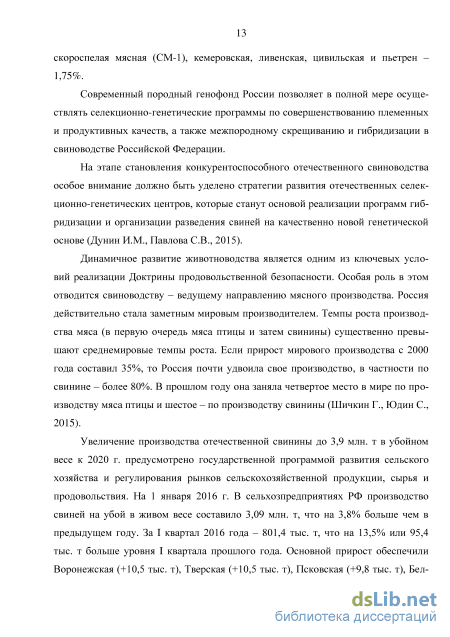 13

скороспелая мясная (СМ-1), кемеровская, ливенская, цивильская и пьетрен – 1,75%.

Современный породный генофонд России позволяет в полной мере осуществлять селекционно-генетические программы по совершенствованию племенных и продуктивных качеств, а также межпородному скрещиванию и гибридизации в свиноводстве Российской Федерации.

На этапе становления конкурентоспособного отечественного свиноводства особое внимание должно быть уделено стратегии развития отечественных селекционно-генетических центров, которые станут основой реализации программ гибридизации и организации разведения свиней на качественно новой генетической основе (Дунин И.М., Павлова С.В., 2015).

Динамичное развитие животноводства является одним из ключевых условий реализации Доктрины продовольственной безопасности. Особая роль в этом отводится свиноводству – ведущему направлению мясного производства. Россия действительно стала заметным мировым производителем. Темпы роста производства мяса (в первую очередь мяса птицы и затем свинины) существенно превышают среднемировые темпы роста. Если прирост мирового производства с 2000 года составил 35%, то Россия почти удвоила свое производство, в частности по свинине – более 80%. В прошлом году она заняла четвертое место в мире по производству мяса птицы и шестое – по производству свинины (Шичкин Г., Юдин С., 2015).

Увеличение производства отечественной свинины до 3,9 млн. т в убойном весе к 2020 г. предусмотрено государственной программой развития сельского хозяйства и регулирования рынков сельскохозяйственной продукции, сырья и продовольствия. На 1 января 2016 г. В сельхозпредприятиях РФ производство свиней на убой в живом весе составило 3,09 млн. т, что на 3,8% больше чем в предыдущем году. За I квартал 2016 года – 801,4 тыс. т, что на 13,5% или 95,4 тыс. т больше уровня I квартала прошлого года. Основной прирост обеспечили Воронежская (+10,5 тыс. т), Тверская (+10,5 тыс. т), Псковская (+9,8 тыс. т), Бел-

dsLib.net
библиотека диссертаций